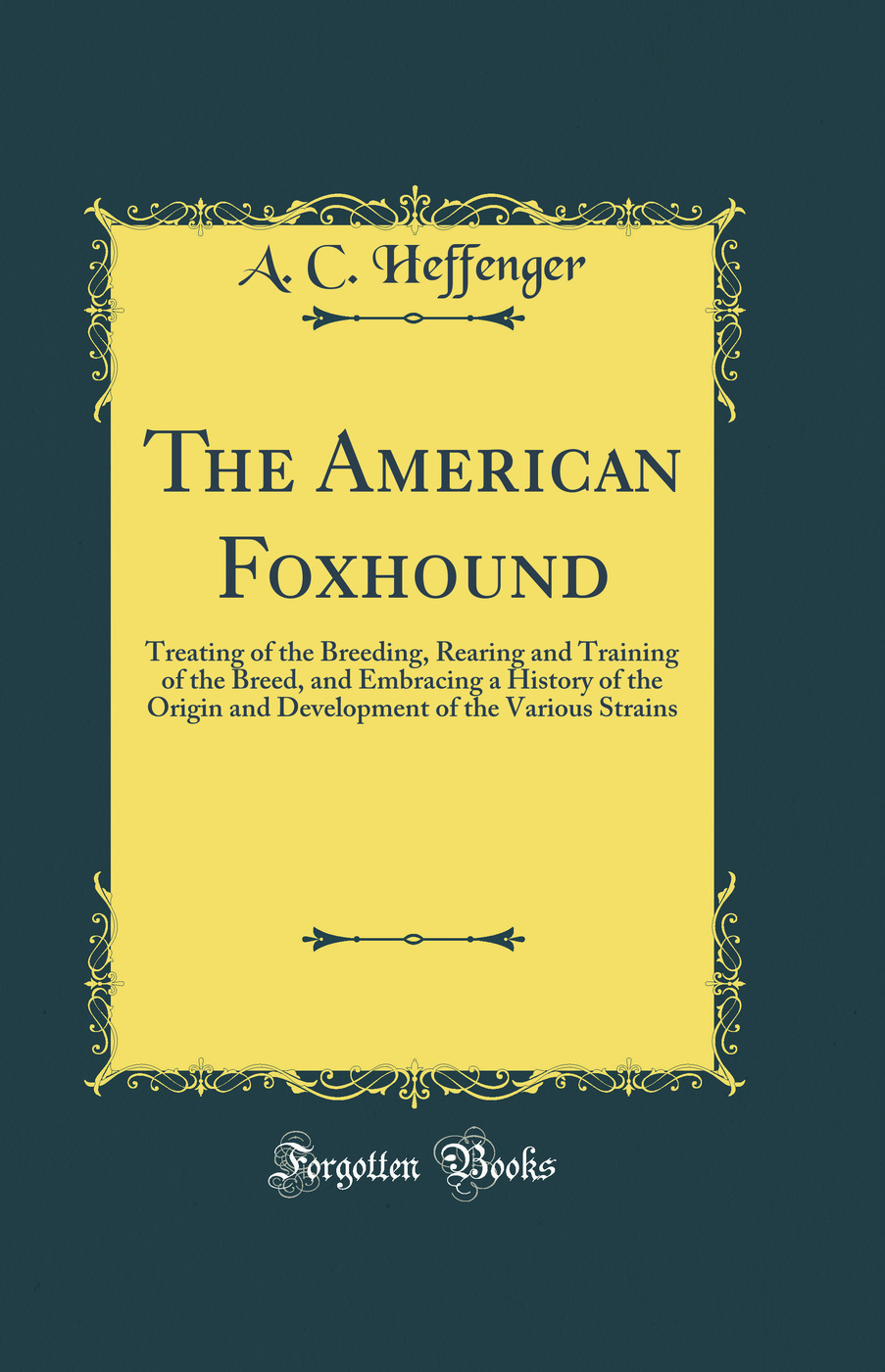 A. C. Heffenger

The American Foxhound

Treating of the Breeding, Rearing and Training of the Breed, and Embracing a History of the Origin and Development of the Various Strains

Forgotten Books